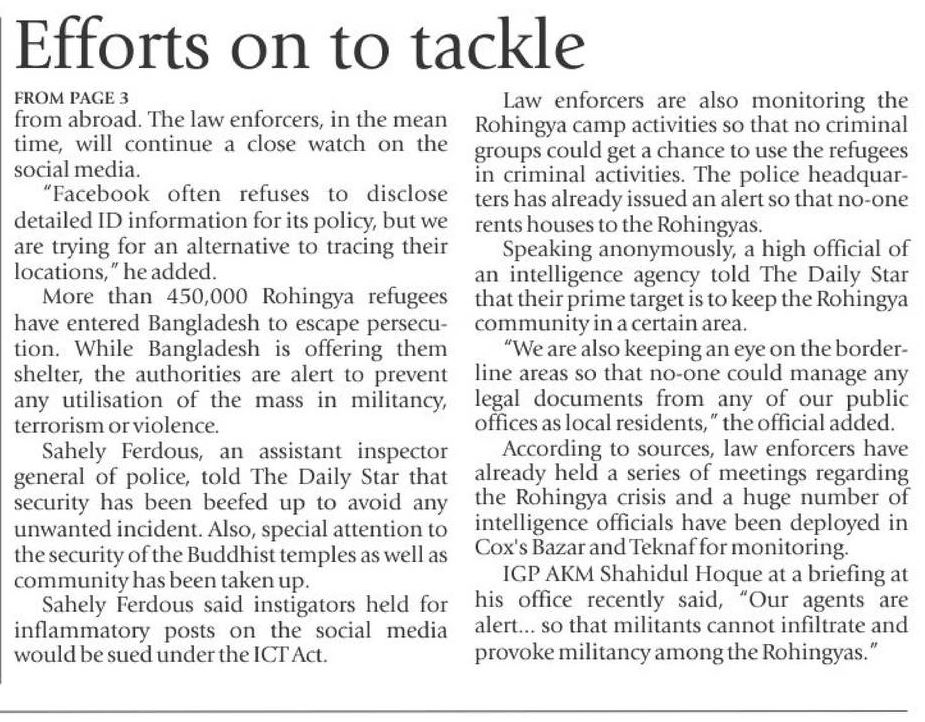 Efforts on to tackle

FROM PAGE 3
from abroad. The law enforcers, in the mean time, will continue a close watch on the social media.

"Facebook often refuses to disclose detailed ID information for its policy, but we are trying for an alternative to tracing their locations," he added.

More than 450,000 Rohingya refugees have entered Bangladesh to escape persecution. While Bangladesh is offering them shelter, the authorities are alert to prevent any utilisation of the mass in militancy, terrorism or violence.

Sahely Ferdous, an assistant inspector general of police, told The Daily Star that security has been beefed up to avoid any unwanted incident. Also, special attention to the security of the Buddhist temples as well as community has been taken up.

Sahely Ferdous said instigators held for inflammatory posts on the social media would be sued under the ICT Act.

Law enforcers are also monitoring the Rohingya camp activities so that no criminal groups could get a chance to use the refugees in criminal activities. The police headquarters has already issued an alert so that no-one rents houses to the Rohingyas.

Speaking anonymously, a high official of an intelligence agency told The Daily Star that their prime target is to keep the Rohingya community in a certain area.

"We are also keeping an eye on the borderline areas so that no-one could manage any legal documents from any of our public offices as local residents," the official added.

According to sources, law enforcers have already held a series of meetings regarding the Rohingya crisis and a huge number of intelligence officials have been deployed in Cox's Bazar and Teknaf for monitoring.

IGP AKM Shahidul Hoque at a briefing at his office recently said, "Our agents are alert... so that militants cannot infiltrate and provoke militancy among the Rohingyas."